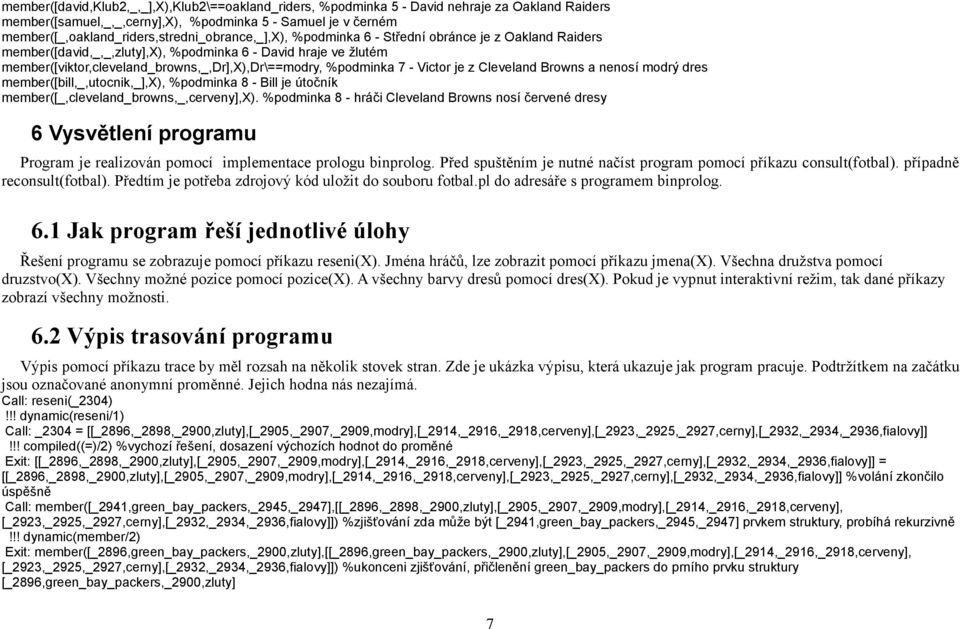 member([david,Klub2,_,_],X),Klub2\==oakland_riders, %podminka 5 - David nehraje za Oakland Raiders
member([samuel,_,_,cerny],X), %podminka 5 - Samuel je v černém
member([_,oakland_riders,stredni_obrance,_],X), %podminka 6 - Střední obránce je z Oakland Raiders
member([david,_,_,zluty],X), %podminka 6 - David hraje ve žlutém
member([viktor,cleveland_browns,_,Dr],X),Dr\==modry, %podminka 7 - Victor je z Cleveland Browns a nenosí modrý dres
member([bill,_,utocnik,_],X), %podminka 8 - Bill je útočník
member([_,cleveland_browns,_,cerveny],X). %podminka 8 - hráči Cleveland Browns nosí červené dresy

6 Vysvětlení programu

Program je realizován pomocí implementace prologu binprolog. Před spuštěním je nutné načíst program pomocí příkazu consult(fotbal). případně reconsult(fotbal). Předtím je potřeba zdrojový kód uložit do souboru fotbal.pl do adresáře s programem binprolog.

6.1 Jak program řeší jednotlivé úlohy

Řešení programu se zobrazuje pomocí příkazu reseni(X). Jména hráčů, lze zobrazit pomocí příkazu jmena(X). Všechna družstva pomocí druzstvo(X). Všechny možné pozice pomocí pozice(X). A všechny barvy dresů pomocí dres(X). Pokud je vypnut interaktivní režim, tak dané příkazy zobrazí všechny možnosti.

6.2 Výpis trasování programu

Výpis pomocí příkazu trace by měl rozsah na několik stovek stran. Zde je ukázka výpisu, která ukazuje jak program pracuje. Podtržítkem na začátku jsou označované anonymní proměnné. Jejich hodna nás nezajímá.
Call: reseni(_2304)
!!! dynamic(reseni/1)
Call: _2304 = [[_2896,_2898,_2900,zluty],[_2905,_2907,_2909,modry],[_2914,_2916,_2918,cerveny],[_2923,_2925,_2927,cerny],[_2932,_2934,_2936,fialovy]]
!!! compiled((=)/2) %výchozí řešení, dosazení výchozích hodnot do proměné
Exit: [[_2896,_2898,_2900,zluty],[_2905,_2907,_2909,modry],[_2914,_2916,_2918,cerveny],[_2923,_2925,_2927,cerny],[_2932,_2934,_2936,fialovy]] = [[_2896,_2898,_2900,zluty],[_2905,_2907,_2909,modry],[_2914,_2916,_2918,cerveny],[_2923,_2925,_2927,cerny],[_2932,_2934,_2936,fialovy]] %volání zkončilo úspěšně
Call: member([_2941,green_bay_packers,_2945,_2947],[[_2896,_2898,_2900,zluty],[_2905,_2907,_2909,modry],[_2914,_2916,_2918,cerveny],[_2923,_2925,_2927,cerny],[_2932,_2934,_2936,fialovy]]) %zjišťování zda může být [_2941,green_bay_packers,_2945,_2947] prvkem struktury, probíhá rekurzivně
!!! dynamic(member/2)
Exit: member([_2896,green_bay_packers,_2900,zluty],[[_2896,green_bay_packers,_2900,zluty],[_2905,_2907,_2909,modry],[_2914,_2916,_2918,cerveny],[_2923,_2925,_2927,cerny],[_2932,_2934,_2936,fialovy]]) %ukonceni zjišťování, přičlenění green_bay_packers do prního prvku struktury [_2896,green_bay_packers,_2900,zluty]

7